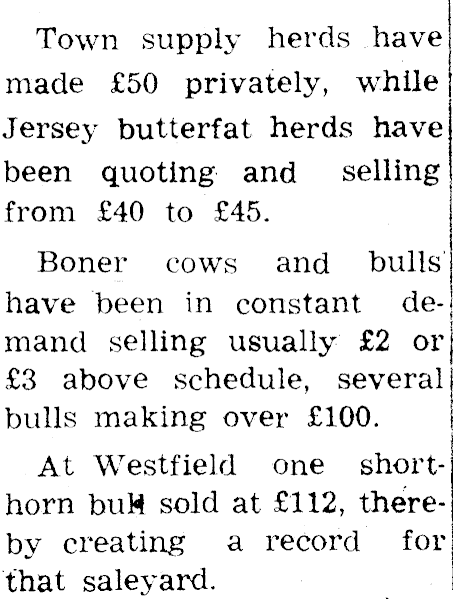 Town supply herds have made £50 privately, while Jersey butterfat herds have been quoting and selling from £40 to £45.

Boner cows and bulls have been in constant demand selling usually £2 or £3 above schedule, several bulls making over £100.

At Westfield one shorthorn bull sold at £112, thereby creating a record for that saleyard.